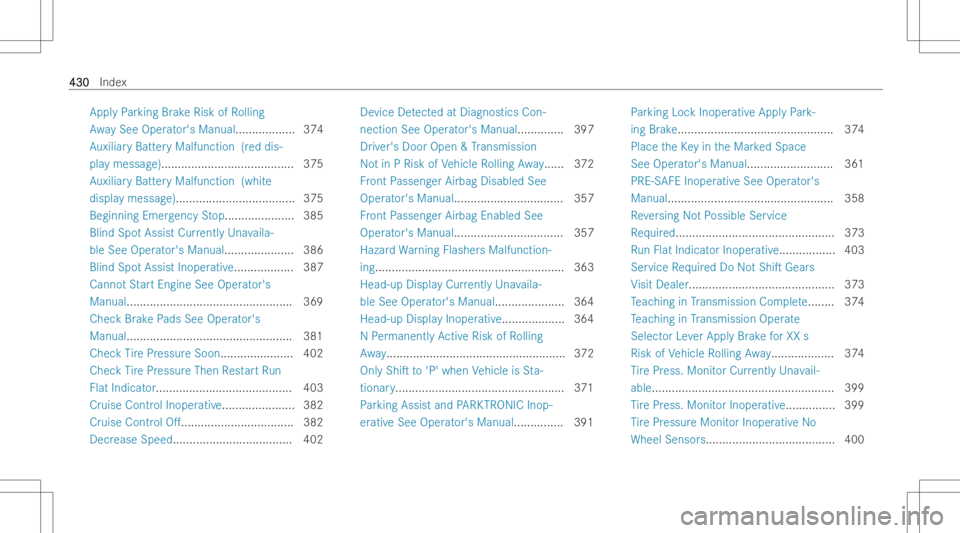 430 Index

Apply Parking Brake Risk of Rolling Away See Operator's Manual.................. 374
Auxiliary Battery Malfunction (red display message)......................................... 375
Auxiliary Battery Malfunction (white display message).................................... 375
Beginning Emergency Stop..................... 385
Blind Spot Assist Currently Unavailable See Operator's Manual..................... 386
Blind Spot Assist Inoperative.................. 387
Cannot Start Engine See Operator's Manual.................................................. 369
Check Brake Pads See Operator's Manual.................................................. 381
Check Tire Pressure Soon...................... 402
Check Tire Pressure Then Restart Run Flat Indicator......................................... 403
Cruise Control Inoperative...................... 382
Cruise Control Off.................................. 382
Decrease Speed.................................... 402

Device Detected at Diagnostics Connection See Operator's Manual.............. 397
Driver's Door Open & Transmission Not in P Risk of Vehicle Rolling Away...... 372
Front Passenger Airbag Disabled See Operator's Manual................................. 357
Front Passenger Airbag Enabled See Operator's Manual................................. 357
Hazard Warning Flashers Malfunctioning.......................................................... 363
Head-up Display Currently Unavailable See Operator's Manual..................... 364
Head-up Display Inoperative................... 364
N Permanently Active Risk of Rolling Away...................................................... 372
Only Shift to 'P' when Vehicle is Stationary................................................... 371
Parking Assist and PARKTRONIC Inoperative See Operator's Manual............... 391

Parking Lock Inoperative Apply Parking Brake............................................... 374
Place the Key in the Marked Space See Operator's Manual.......................... 361
PRE-SAFE Inoperative See Operator's Manual.................................................. 358
Reversing Not Possible Service Required................................................ 373
Run Flat Indicator Inoperative................. 403
Service Required Do Not Shift Gears Visit Dealer............................................ 373
Teaching in Transmission Complete........ 374
Teaching in Transmission Operate Selector Lever Apply Brake for XX s Risk of Vehicle Rolling Away................... 374
Tire Press. Monitor Currently Unavailable....................................................... 399
Tire Press. Monitor Inoperative............... 399
Tire Pressure Monitor Inoperative No Wheel Sensors....................................... 400

carmanualsonline.info